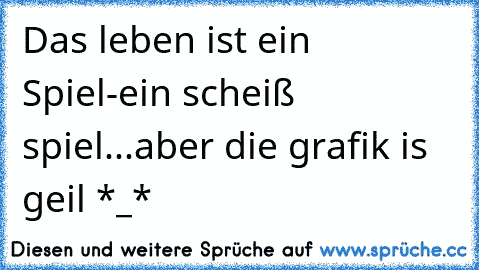 Das leben ist ein Spiel-ein scheiß spiel...aber die grafik is geil *_*

Diesen und weitere Sprüche auf www.sprüche.cc